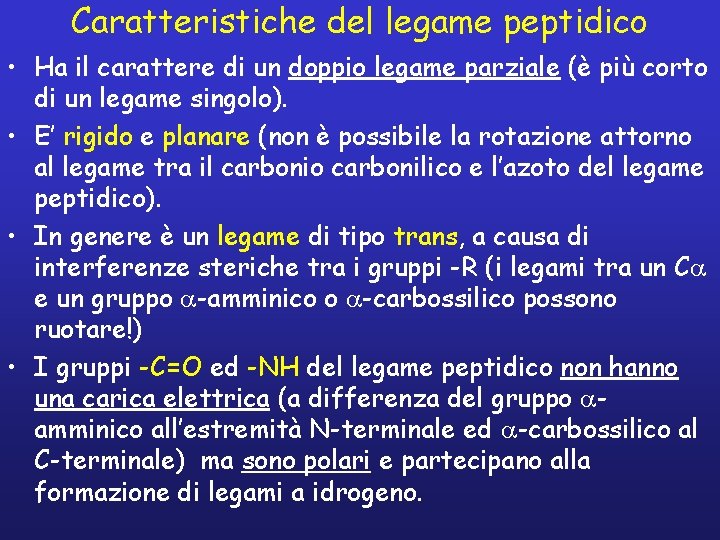 Caratteristiche del legame peptidico

• Ha il carattere di un doppio legame parziale (è più corto di un legame singolo).

• E' rigido e planare (non è possibile la rotazione attorno al legame tra il carbonio carbonilico e l'azoto del legame peptidico).

• In genere è un legame di tipo trans, a causa di interferenze steriche tra i gruppi -R (i legami tra un C$\alpha$ e un gruppo $\alpha$-amminico o $\alpha$-carbossilico possono ruotare!)

• I gruppi -C=O ed -NH del legame peptidico non hanno una carica elettrica (a differenza del gruppo $\alpha$-amminico all'estremità N-terminale ed $\alpha$-carbossilico al C-terminale) ma sono polari e partecipano alla formazione di legami a idrogeno.